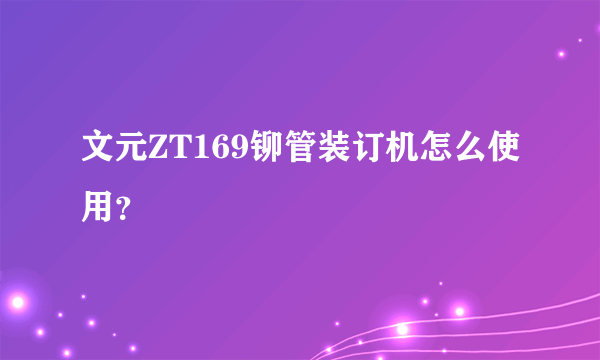 文元ZT169铆管装订机怎么使用?